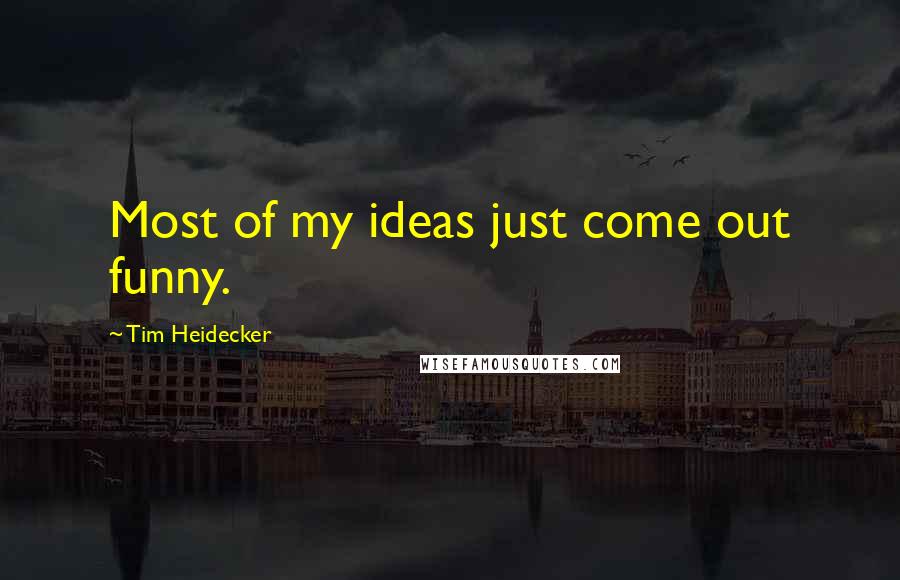 Most of my ideas just come out funny.

~Tim Heidecker

WISEFAMOUSQUOTES.COM